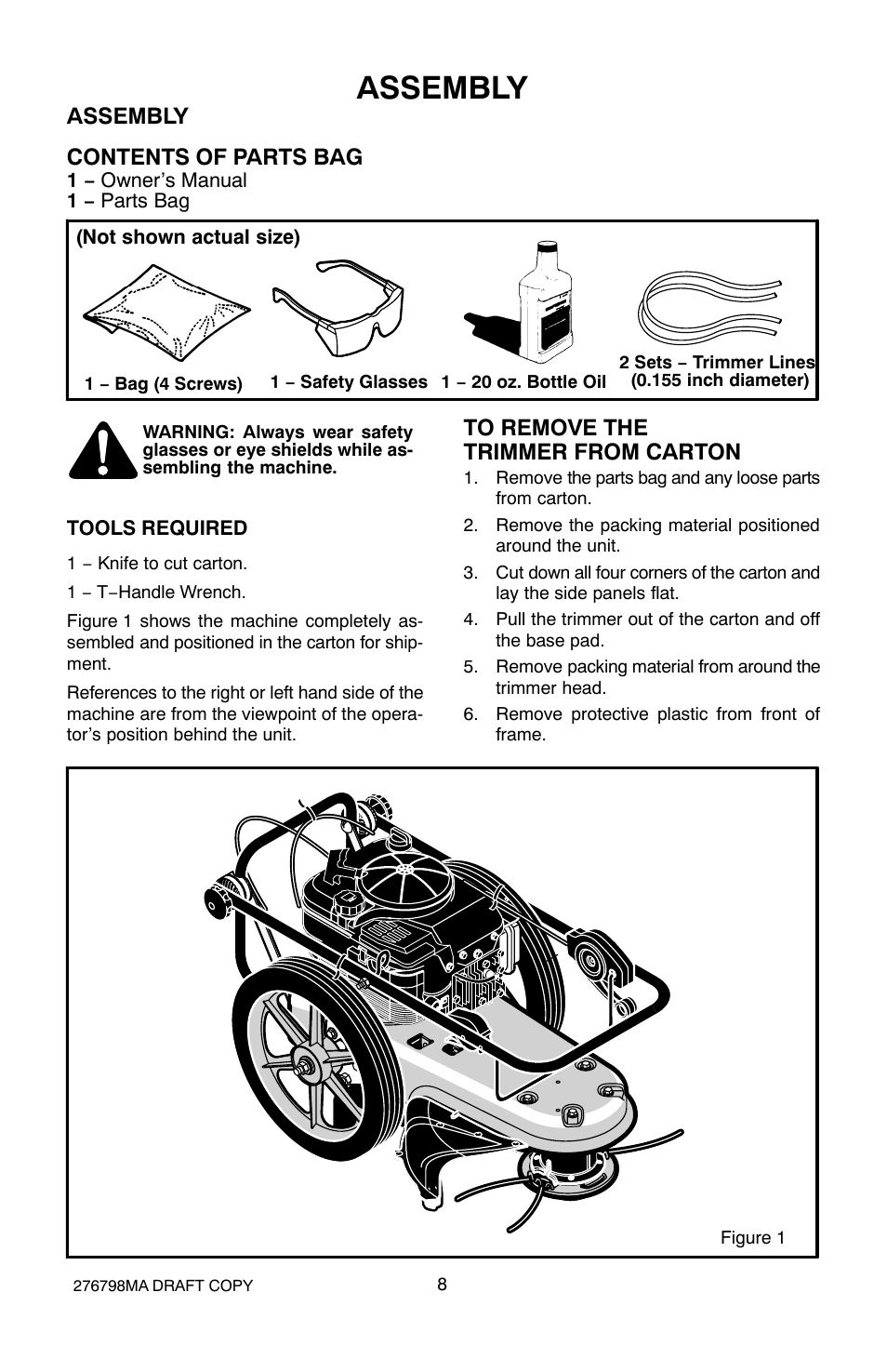 ASSEMBLY

ASSEMBLY

CONTENTS OF PARTS BAG
1 – Owner's Manual
1 – Parts Bag

(Not shown actual size)

1 – Bag (4 Screws)

1 – Safety Glasses

1 – 20 oz. Bottle Oil

2 Sets – Trimmer Lines (0.155 inch diameter)

WARNING: Always wear safety glasses or eye shields while assembling the machine.

TOOLS REQUIRED

1 – Knife to cut carton.

1 – T–Handle Wrench.

Figure 1 shows the machine completely assembled and positioned in the carton for shipment.

References to the right or left hand side of the machine are from the viewpoint of the operator's position behind the unit.

TO REMOVE THE TRIMMER FROM CARTON

1. Remove the parts bag and any loose parts from carton.

2. Remove the packing material positioned around the unit.

3. Cut down all four corners of the carton and lay the side panels flat.

4. Pull the trimmer out of the carton and off the base pad.

5. Remove packing material from around the trimmer head.

6. Remove protective plastic from front of frame.

Figure 1

276798MA DRAFT COPY

8